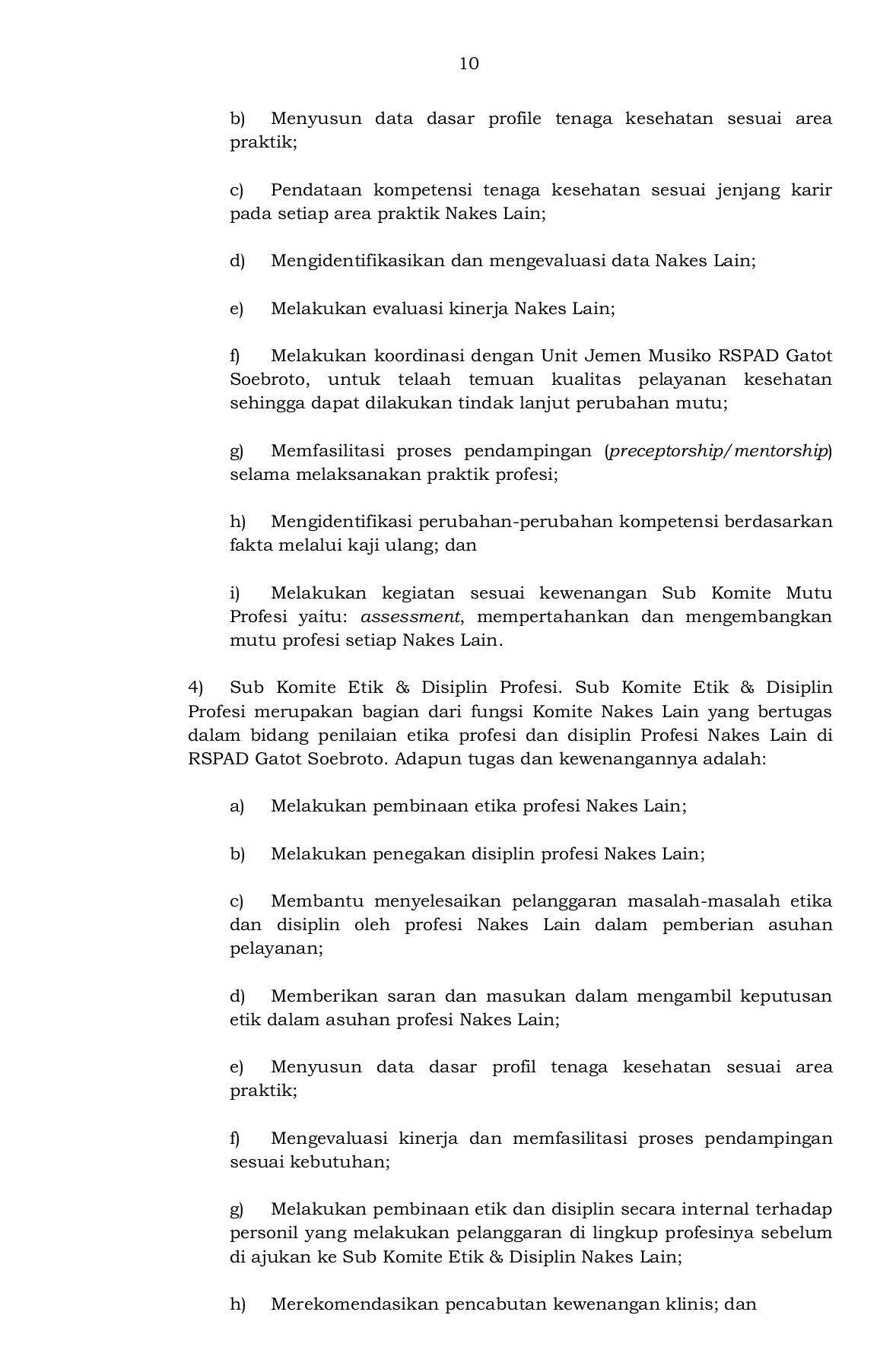 10

b) Menyusun data dasar profile tenaga kesehatan sesuai area praktik;

c) Pendataan kompetensi tenaga kesehatan sesuai jenjang karir pada setiap area praktik Nakes Lain;

d) Mengidentifikasikan dan mengevaluasi data Nakes Lain;

e) Melakukan evaluasi kinerja Nakes Lain;

f) Melakukan koordinasi dengan Unit Jemen Musiko RSPAD Gatot Soebroto, untuk telaah temuan kualitas pelayanan kesehatan sehingga dapat dilakukan tindak lanjut perubahan mutu;

g) Memfasilitasi proses pendampingan (preceptorship/mentorship) selama melaksanakan praktik profesi;

h) Mengidentifikasi perubahan-perubahan kompetensi berdasarkan fakta melalui kaji ulang; dan

i) Melakukan kegiatan sesuai kewenangan Sub Komite Mutu Profesi yaitu: assessment, mempertahankan dan mengembangkan mutu profesi setiap Nakes Lain.

4) Sub Komite Etik & Disiplin Profesi. Sub Komite Etik & Disiplin Profesi merupakan bagian dari fungsi Komite Nakes Lain yang bertugas dalam bidang penilaian etika profesi dan disiplin Profesi Nakes Lain di RSPAD Gatot Soebroto. Adapun tugas dan kewenangannya adalah:

a) Melakukan pembinaan etika profesi Nakes Lain;

b) Melakukan penegakan disiplin profesi Nakes Lain;

c) Membantu menyelesaikan pelanggaran masalah-masalah etika dan disiplin oleh profesi Nakes Lain dalam pemberian asuhan pelayanan;

d) Memberikan saran dan masukan dalam mengambil keputusan etik dalam asuhan profesi Nakes Lain;

e) Menyusun data dasar profil tenaga kesehatan sesuai area praktik;

f) Mengevaluasi kinerja dan memfasilitasi proses pendampingan sesuai kebutuhan;

g) Melakukan pembinaan etik dan disiplin secara internal terhadap personil yang melakukan pelanggaran di lingkup profesinya sebelum di ajukan ke Sub Komite Etik & Disiplin Nakes Lain;

h) Merekomendasikan pencabutan kewenangan klinis; dan